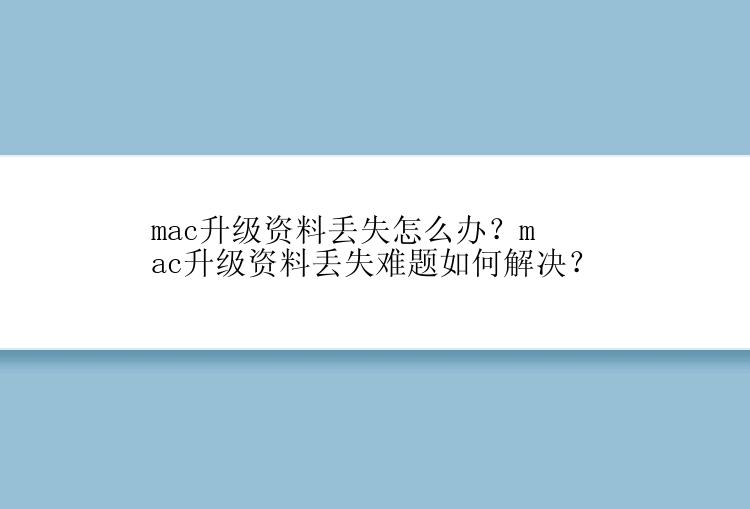 mac升级资料丢失怎么办？mac升级资料丢失难题如何解决？